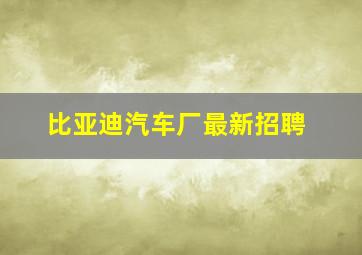 比亚迪汽车厂最新招聘